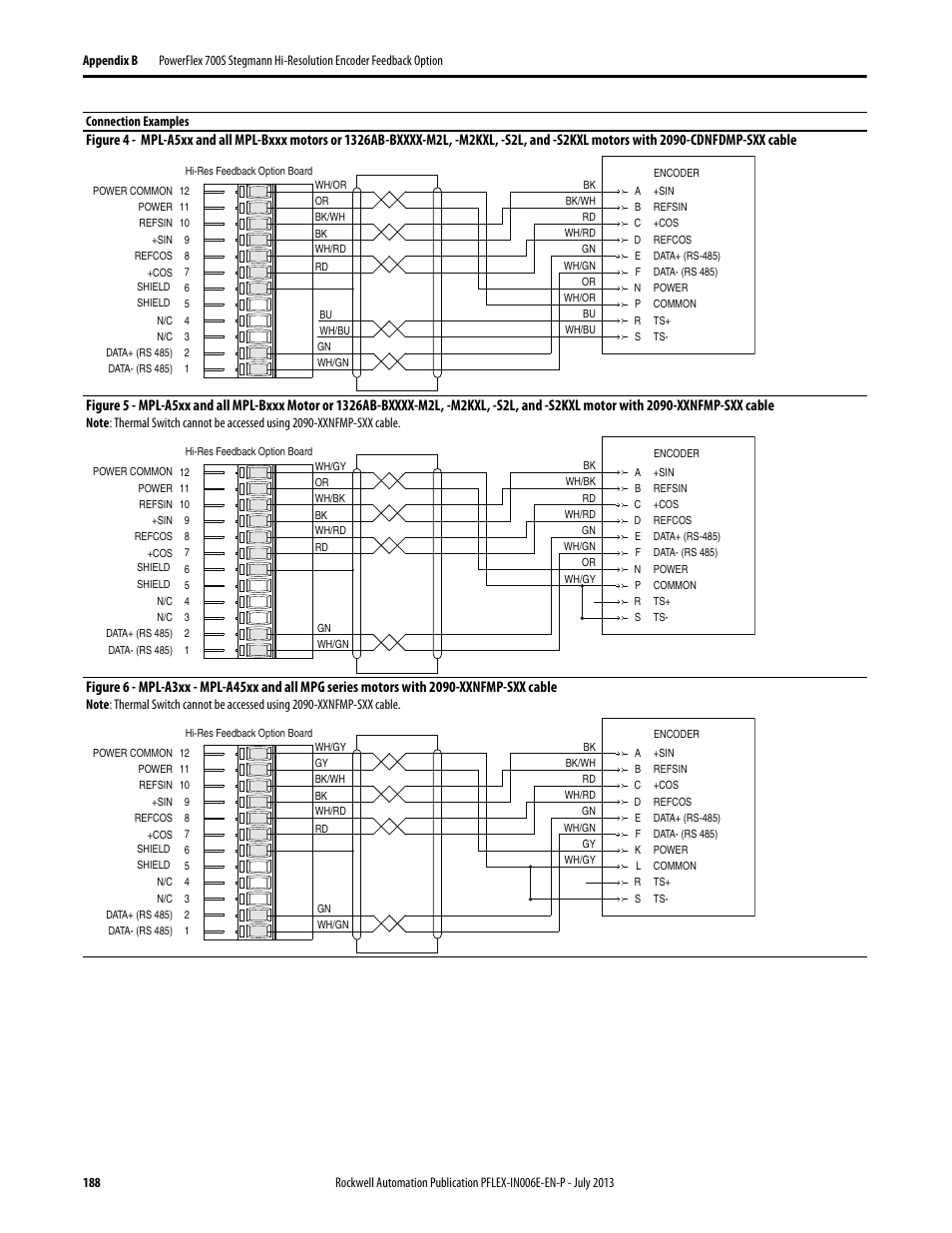 Appendix B PowerFlex 700S Stegmann Hi-Resolution Encoder Feedback Option

Connection Examples

Figure 4 - MPL-A5xx and all MPL-Bxxx motors or 1326AB-BXXXX-M2L, -M2KXL, -S2L, and -S2KXL motors with 2090-CDNFDMP-SXX cable

Hi-Res Feedback Option Board

POWER COMMON 12
POWER 11
REFSIN 10
+SIN 9
REFCOS 8
+COS 7
SHIELD 6
SHIELD 5
N/C 4
N/C 3
DATA+ (RS 485) 2
DATA- (RS 485) 1

WH/OR
OR
BK/WH
BK
WH/RD
RD
BU
WH/BU
GN
WH/GN

BK
BK/WH
RD
WH/RD
GN
WH/GN
OR
WH/OR
BU
WH/BU

ENCODER
A +SIN
B REFSIN
C +COS
D REFCOS
E DATA+ (RS-485)
F DATA- (RS 485)
N POWER
P COMMON
R TS+
S TS-

Figure 5 - MPL-A5xx and all MPL-Bxxx Motor or 1326AB-BXXXX-M2L, -M2KXL, -S2L, and -S2KXL motor with 2090-XXNFMP-SXX cable

Note: Thermal Switch cannot be accessed using 2090-XXNFMP-SXX cable.

Hi-Res Feedback Option Board

POWER COMMON 12
POWER 11
REFSIN 10
+SIN 9
REFCOS 8
+COS 7
SHIELD 6
SHIELD 5
N/C 4
N/C 3
DATA+ (RS 485) 2
DATA- (RS 485) 1

WH/GY
OR
WH/BK
BK
WH/RD
RD
GN
WH/GN

BK
WH/BK
RD
WH/RD
GN
WH/GN
OR
WH/GY

ENCODER
A +SIN
B REFSIN
C +COS
D REFCOS
E DATA+ (RS-485)
F DATA- (RS 485)
N POWER
P COMMON
R TS+
S TS-

Figure 6 - MPL-A3xx - MPL-A45xx and all MPG series motors with 2090-XXNFMP-SXX cable

Note: Thermal Switch cannot be accessed using 2090-XXNFMP-SXX cable.

Hi-Res Feedback Option Board

POWER COMMON 12
POWER 11
REFSIN 10
+SIN 9
REFCOS 8
+COS 7
SHIELD 6
SHIELD 5
N/C 4
N/C 3
DATA+ (RS 485) 2
DATA- (RS 485) 1

WH/GY
GY
BK/WH
BK
WH/RD
RD
GN
WH/GN

BK
BK/WH
RD
WH/RD
GN
WH/GN
GY
WH/GY

ENCODER
A +SIN
B REFSIN
C +COS
D REFCOS
E DATA+ (RS-485)
F DATA- (RS 485)
K POWER
L COMMON
R TS+
S TS-

188 Rockwell Automation Publication PFLEX-IN006E-EN-P - July 2013